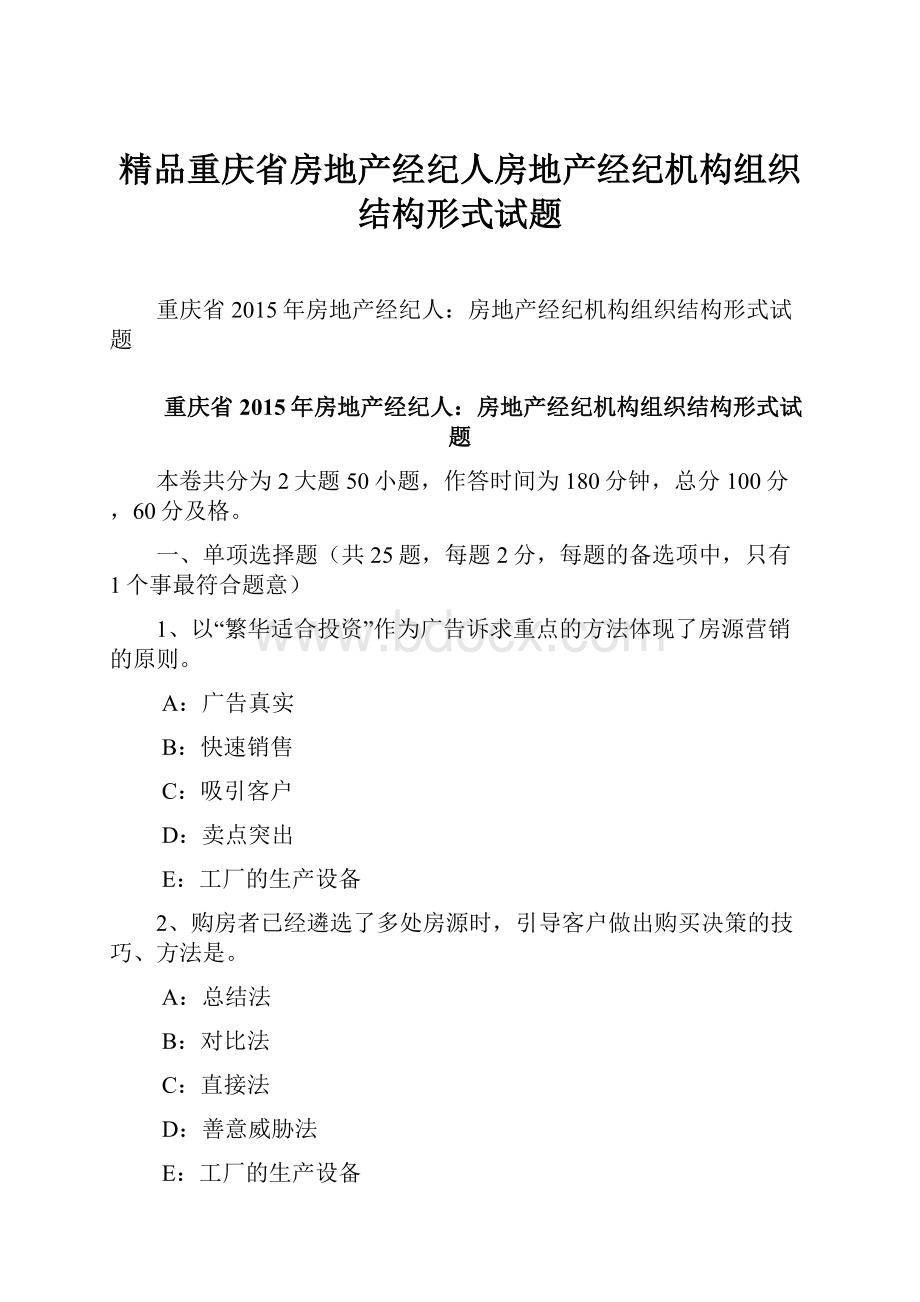 精品重庆省房地产经纪人房地产经纪机构组织结构形式试题

重庆省2015年房地产经纪人：房地产经纪机构组织结构形式试题

重庆省2015年房地产经纪人：房地产经纪机构组织结构形式试题

本卷共分为2大题50小题，作答时间为180分钟，总分100分，60分及格。

一、单项选择题（共25题，每题2分，每题的备选项中，只有1个事最符合题意）

1、以“繁华适合投资”作为广告诉求重点的方法体现了房源营销的原则。

A：广告真实

B：快速销售

C：吸引客户

D：卖点突出

E：工厂的生产设备

2、购房者已经遴选了多处房源时，引导客户做出购买决策的技巧、方法是。

A：总结法

B：对比法

C：直接法

D：善意威胁法

E：工厂的生产设备

www.bdocx.com